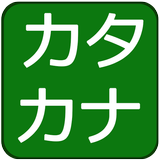 カタ
カナ